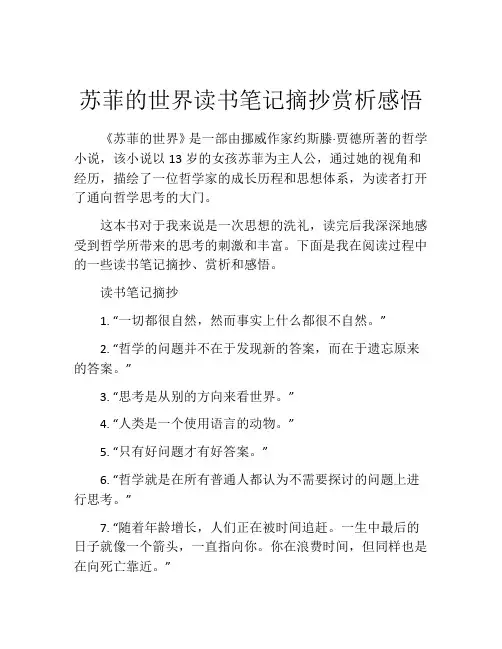 苏菲的世界读书笔记摘抄赏析感悟

《苏菲的世界》是一部由挪威作家约斯滕·贾德所著的哲学小说，该小说以 13 岁的女孩苏菲为主人公，通过她的视角和经历，描绘了一位哲学家的成长历程和思想体系，为读者打开了通向哲学思考的大门。

这本书对于我来说是一次思想的洗礼，读完后我深深地感受到哲学所带来的思考的刺激和丰富。下面是我在阅读过程中的一些读书笔记摘抄、赏析和感悟。

读书笔记摘抄

1. “一切都很自然，然而事实上什么都很不自然。”

2. “哲学的问题并不在于发现新的答案，而在于遗忘原来的答案。”

3. “思考是从别的方向来看世界。”

4. “人类是一个使用语言的动物。”

5. “只有好问题才有好答案。”

6. “哲学就是在所有普通人都认为不需要探讨的问题上进行思考。”

7. “随着年龄增长，人们正在被时间追赶。一生中最后的日子就像一个箭头，一直指向你。你在浪费时间，但同样也是在向死亡靠近。”